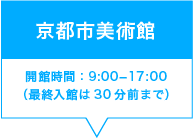 京都市美術館

開館時間：9:00–17:00
（最終入館は 30 分前まで）